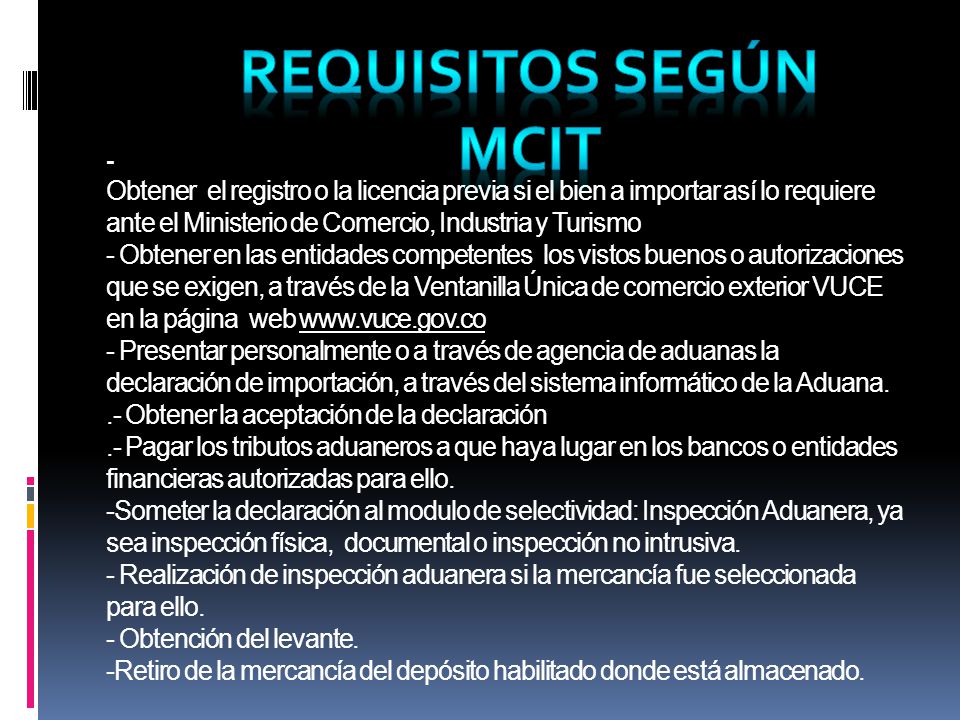 REQUISITOS SEGÚN MCIT

-
Obtener el registro o la licencia previa si el bien a importar así lo requiere ante el Ministerio de Comercio, Industria y Turismo
- Obtener en las entidades competentes los vistos buenos o autorizaciones que se exigen, a través de la Ventanilla Única de comercio exterior VUCE en la página web www.vuce.gov.co
- Presentar personalmente o a través de agencia de aduanas la declaración de importación, a través del sistema informático de la Aduana.
.- Obtener la aceptación de la declaración
.- Pagar los tributos aduaneros a que haya lugar en los bancos o entidades financieras autorizadas para ello.
-Someter la declaración al modulo de selectividad: Inspección Aduanera, ya sea inspección física, documental o inspección no intrusiva.
- Realización de inspección aduanera si la mercancía fue seleccionada para ello.
- Obtención del levante.
-Retiro de la mercancía del depósito habilitado donde está almacenado.